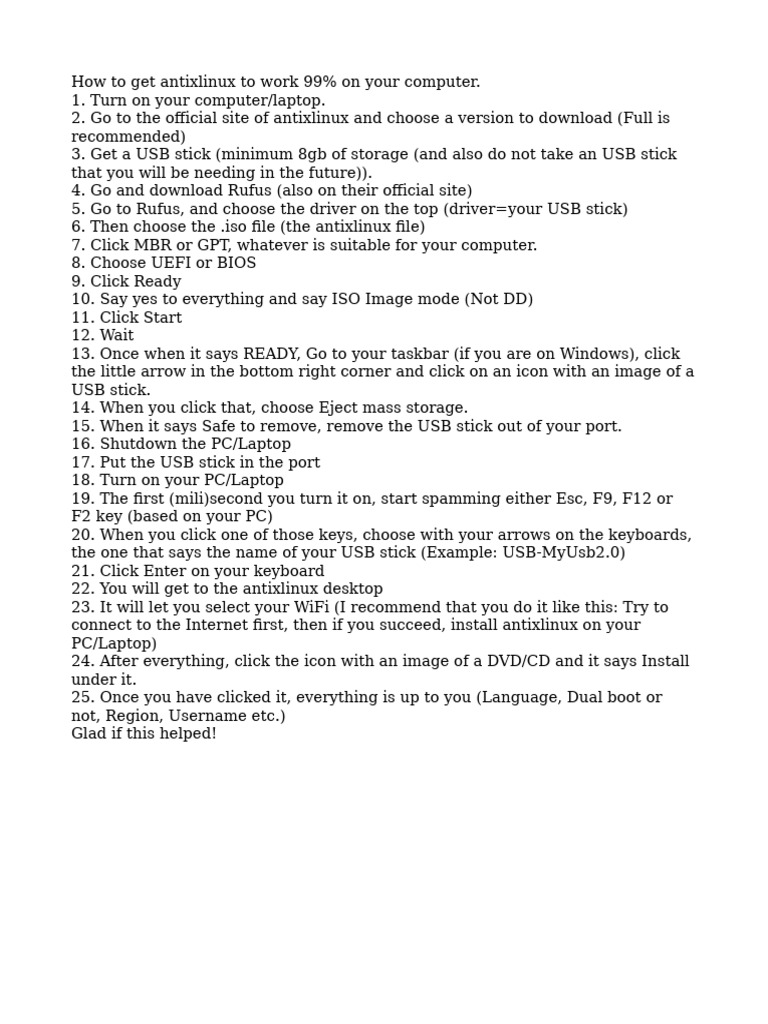 How to get antixlinux to work 99% on your computer.
1. Turn on your computer/laptop.
2. Go to the official site of antixlinux and choose a version to download (Full is recommended)
3. Get a USB stick (minimum 8gb of storage (and also do not take an USB stick that you will be needing in the future)).
4. Go and download Rufus (also on their official site)
5. Go to Rufus, and choose the driver on the top (driver=your USB stick)
6. Then choose the .iso file (the antixlinux file)
7. Click MBR or GPT, whatever is suitable for your computer.
8. Choose UEFI or BIOS
9. Click Ready
10. Say yes to everything and say ISO Image mode (Not DD)
11. Click Start
12. Wait
13. Once when it says READY, Go to your taskbar (if you are on Windows), click the little arrow in the bottom right corner and click on an icon with an image of a USB stick.
14. When you click that, choose Eject mass storage.
15. When it says Safe to remove, remove the USB stick out of your port.
16. Shutdown the PC/Laptop
17. Put the USB stick in the port
18. Turn on your PC/Laptop
19. The first (mili)second you turn it on, start spamming either Esc, F9, F12 or F2 key (based on your PC)
20. When you click one of those keys, choose with your arrows on the keyboards, the one that says the name of your USB stick (Example: USB-MyUsb2.0)
21. Click Enter on your keyboard
22. You will get to the antixlinux desktop
23. It will let you select your WiFi (I recommend that you do it like this: Try to connect to the Internet first, then if you succeed, install antixlinux on your PC/Laptop)
24. After everything, click the icon with an image of a DVD/CD and it says Install under it.
25. Once you have clicked it, everything is up to you (Language, Dual boot or not, Region, Username etc.)
Glad if this helped!